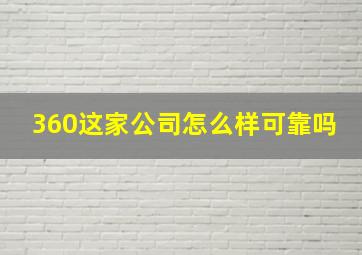 360这家公司怎么样可靠吗